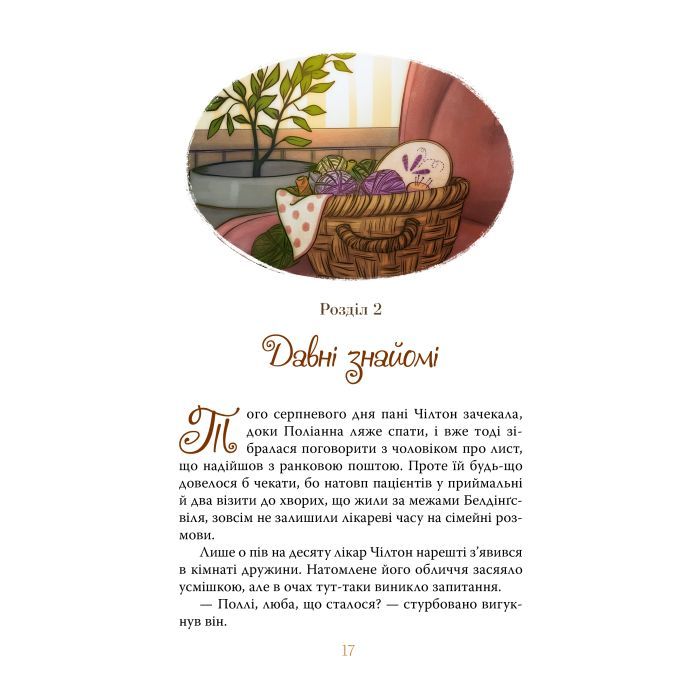 Розділ 2

Давні знайомі

Того серпневого дня пані Чілтон зачекала, доки Поліанна ляже спати, і вже тоді зібралася поговорити з чоловіком про лист, що надійшов з ранковою поштою. Проте їй будь-що довелося б чекати, бо натовп пацієнтів у приймальні й два візити до хворих, що жили за межами Белдінґсвіля, зовсім не залишили лікареві часу на сімейні розмови.

Лише о пів на десяту лікар Чілтон нарешті з'явився в кімнаті дружини. Натомлене його обличчя засяяло усмішкою, але в очах тут-таки виникло запитання.

— Поллі, люба, що сталося? — стурбовано вигукнув він.

17